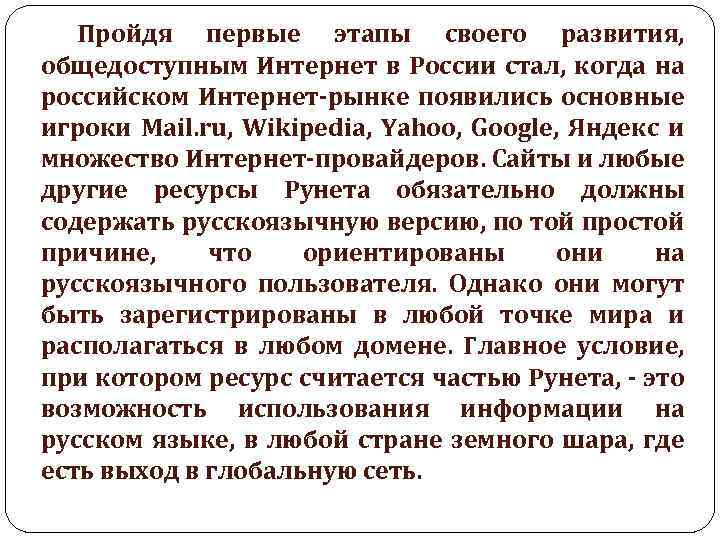 Пройдя первые этапы своего развития, общедоступным Интернет в России стал, когда на российском Интернет-рынке появились основные игроки Mail.ru, Wikipedia, Yahoo, Google, Яндекс и множество Интернет-провайдеров. Сайты и любые другие ресурсы Рунета обязательно должны содержать русскоязычную версию, по той простой причине, что ориентированы они на русскоязычного пользователя. Однако они могут быть зарегистрированы в любой точке мира и располагаться в любом домене. Главное условие, при котором ресурс считается частью Рунета, - это возможность использования информации на русском языке, в любой стране земного шара, где есть выход в глобальную сеть.